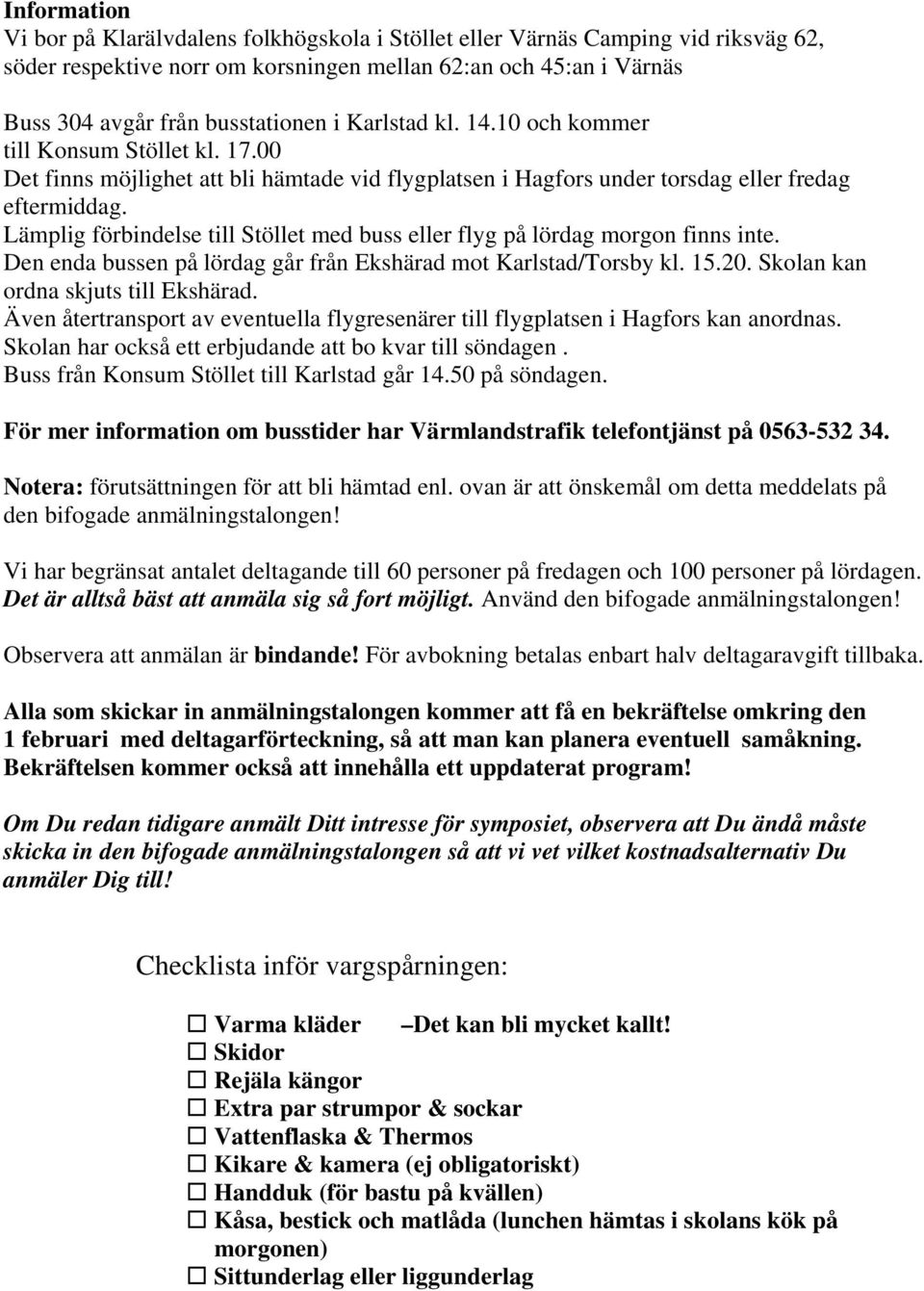 Information
Vi bor på Klarälvdalens folkhögskola i Stöllet eller Värnäs Camping vid riksväg 62, söder respektive norr om korsningen mellan 62:an och 45:an i Värnäs

Buss 304 avgår från busstationen i Karlstad kl. 14.10 och kommer till Konsum Stöllet kl. 17.00
Det finns möjlighet att bli hämtade vid flygplatsen i Hagfors under torsdag eller fredag eftermiddag.
Lämplig förbindelse till Stöllet med buss eller flyg på lördag morgon finns inte.
Den enda bussen på lördag går från Ekshärad mot Karlstad/Torsby kl. 15.20. Skolan kan ordna skjuts till Ekshärad.
Även återtransport av eventuella flygresenärer till flygplatsen i Hagfors kan anordnas.
Skolan har också ett erbjudande att bo kvar till söndagen .
Buss från Konsum Stöllet till Karlstad går 14.50 på söndagen.

För mer information om busstider har Värmlandstrafik telefontjänst på 0563-532 34.

Notera: förutsättningen för att bli hämtad enl. ovan är att önskemål om detta meddelats på den bifogade anmälningstalongen!

Vi har begränsat antalet deltagande till 60 personer på fredagen och 100 personer på lördagen. Det är alltså bäst att anmäla sig så fort möjligt. Använd den bifogade anmälningstalongen!

Observera att anmälan är bindande! För avbokning betalas enbart halv deltagaravgift tillbaka.

Alla som skickar in anmälningstalongen kommer att få en bekräftelse omkring den 1 februari med deltagarförteckning, så att man kan planera eventuell samåkning. Bekräftelsen kommer också att innehålla ett uppdaterat program!

Om Du redan tidigare anmält Ditt intresse för symposiet, observera att Du ändå måste skicka in den bifogade anmälningstalongen så att vi vet vilket kostnadsalternativ Du anmäler Dig till!

Checklista inför vargspårningen:

☐ Varma kläder –Det kan bli mycket kallt!
☐ Skidor
☐ Rejäla kängor
☐ Extra par strumpor & sockar
☐ Vattenflaska & Thermos
☐ Kikare & kamera (ej obligatoriskt)
☐ Handduk (för bastu på kvällen)
☐ Kåsa, bestick och matlåda (lunchen hämtas i skolans kök på morgonen)
☐ Sittunderlag eller liggunderlag